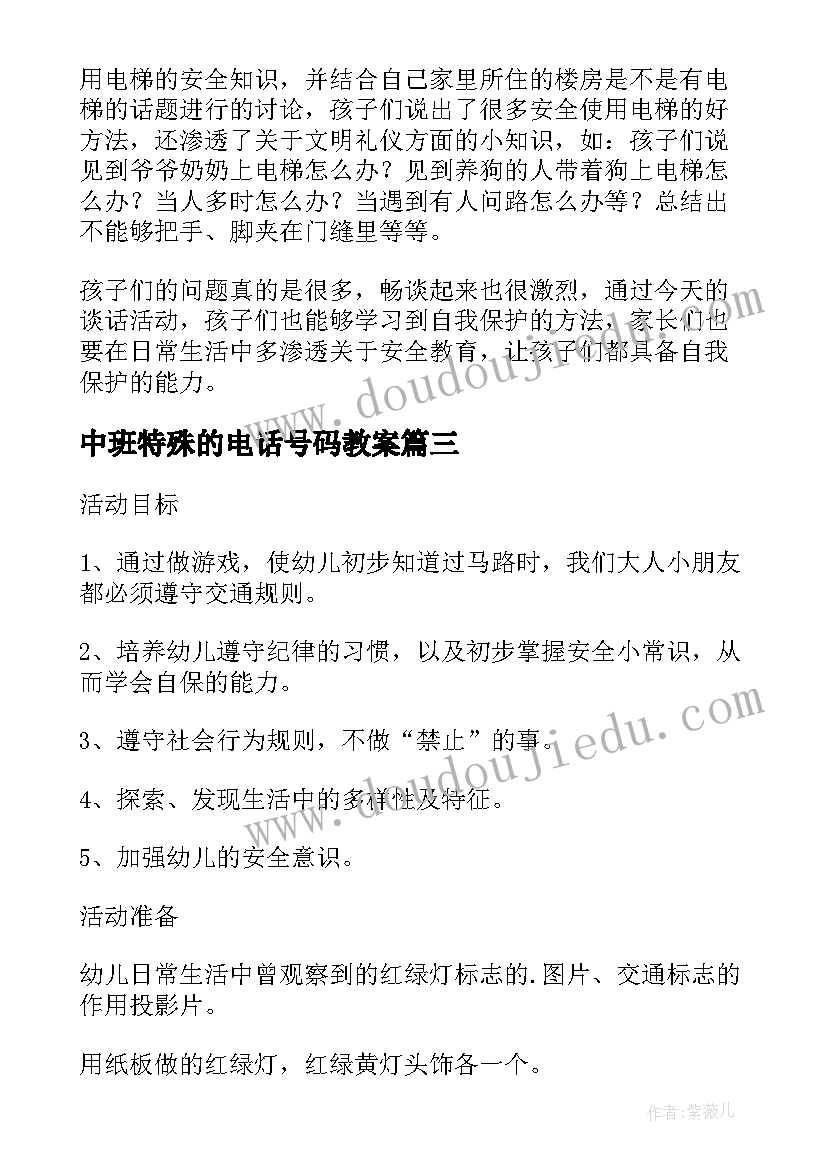 用电梯的安全知识，并结合自己家里所住的楼房是不是有电梯的话题进行的讨论，孩子们说出了很多安全使用电梯的好方法，还渗透了关于文明礼仪方面的小知识，如：孩子们说见到爷爷奶奶上电梯怎么办？见到养狗的人带着狗上电梯怎么办？当人多时怎么办？当遇到有人问路怎么办等？总结出不能够把手、脚夹在门缝里等等。

孩子们的问题真的是很多，畅谈起来也很激烈，通过今天的谈话活动，孩子们也能够学习到自我保护的方法，家长们也要在日常生活中多渗透关于安全教育，让孩子们都具备自我保护的能力。

www.doudoujiedu.com

中班特殊的电话号码教案篇三

活动目标

1、通过做游戏，使幼儿初步知道过马路时，我们大人小朋友都必须遵守交通规则。

2、培养幼儿遵守纪律的习惯，以及初步掌握安全小常识，从而学会自保的能力。

3、遵守社会行为规则，不做“禁止”的事。

4、探索、发现生活中的多样性及特征。

5、加强幼儿的安全意识。

www.doudoujiedu.com

活动准备

幼儿日常生活中曾观察到的红绿灯标志的.图片、交通标志的作用投影片。

用纸板做的红绿灯，红绿黄灯头饰各一个。

作者:紫薇儿